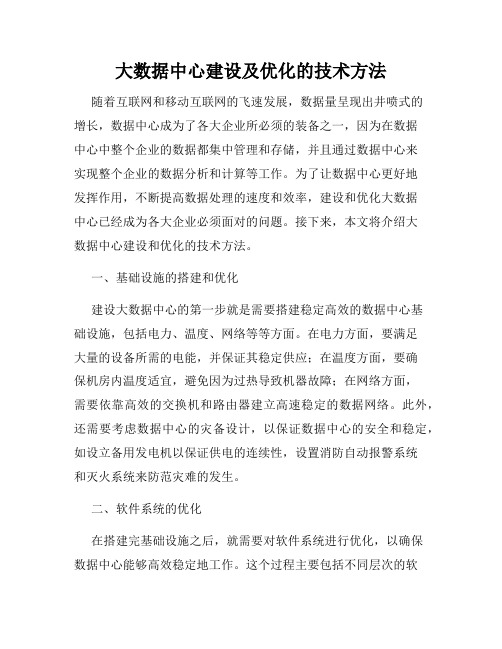 大数据中心建设及优化的技术方法

随着互联网和移动互联网的飞速发展，数据量呈现出井喷式的增长，数据中心成为了各大企业所必须的装备之一，因为在数据中心中整个企业的数据都集中管理和存储，并且通过数据中心来实现整个企业的数据分析和计算等工作。为了让数据中心更好地发挥作用，不断提高数据处理的速度和效率，建设和优化大数据中心已经成为各大企业必须面对的问题。接下来，本文将介绍大数据中心建设和优化的技术方法。

一、基础设施的搭建和优化

建设大数据中心的第一步就是需要搭建稳定高效的数据中心基础设施，包括电力、温度、网络等等方面。在电力方面，要满足大量的设备所需的电能，并保证其稳定供应；在温度方面，要确保机房内温度适宜，避免因为过热导致机器故障；在网络方面，需要依靠高效的交换机和路由器建立高速稳定的数据网络。此外，还需要考虑数据中心的灾备设计，以保证数据中心的安全和稳定，如设立备用发电机以保证供电的连续性，设置消防自动报警系统和灭火系统来防范灾难的发生。

二、软件系统的优化

在搭建完基础设施之后，就需要对软件系统进行优化，以确保数据中心能够高效稳定地工作。这个过程主要包括不同层次的软